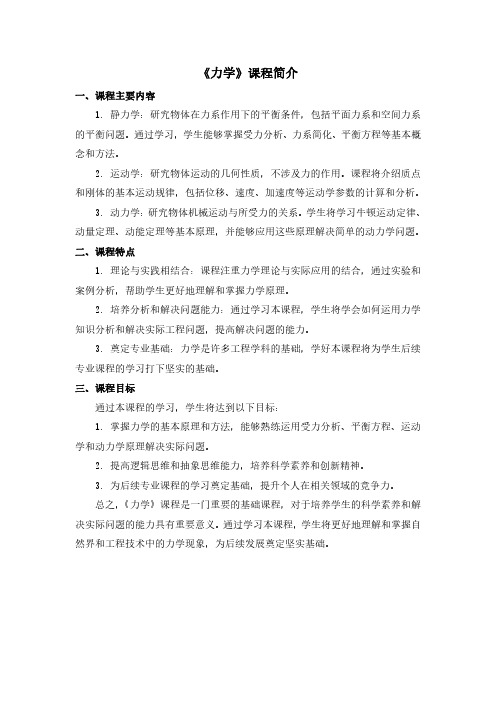 《力学》课程简介

一、课程主要内容

1. 静力学：研究物体在力系作用下的平衡条件，包括平面力系和空间力系的平衡问题。通过学习，学生能够掌握受力分析、力系简化、平衡方程等基本概念和方法。

2. 运动学：研究物体运动的几何性质，不涉及力的作用。课程将介绍质点和刚体的基本运动规律，包括位移、速度、加速度等运动学参数的计算和分析。

3. 动力学：研究物体机械运动与所受力的关系。学生将学习牛顿运动定律、动量定理、动能定理等基本原理，并能够应用这些原理解决简单的动力学问题。

二、课程特点

1. 理论与实践相结合：课程注重力学理论与实际应用的结合，通过实验和案例分析，帮助学生更好地理解和掌握力学原理。

2. 培养分析和解决问题能力：通过学习本课程，学生将学会如何运用力学知识分析和解决实际工程问题，提高解决问题的能力。

3. 奠定专业基础：力学是许多工程学科的基础，学好本课程将为学生后续专业课程的学习打下坚实的基础。

三、课程目标

通过本课程的学习，学生将达到以下目标：

1. 掌握力学的基本原理和方法，能够熟练运用受力分析、平衡方程、运动学和动力学原理解决实际问题。

2. 提高逻辑思维和抽象思维能力，培养科学素养和创新精神。

3. 为后续专业课程的学习奠定基础，提升个人在相关领域的竞争力。

总之，《力学》课程是一门重要的基础课程，对于培养学生的科学素养和解决实际问题的能力具有重要意义。通过学习本课程，学生将更好地理解和掌握自然界和工程技术中的力学现象，为后续发展奠定坚实基础。